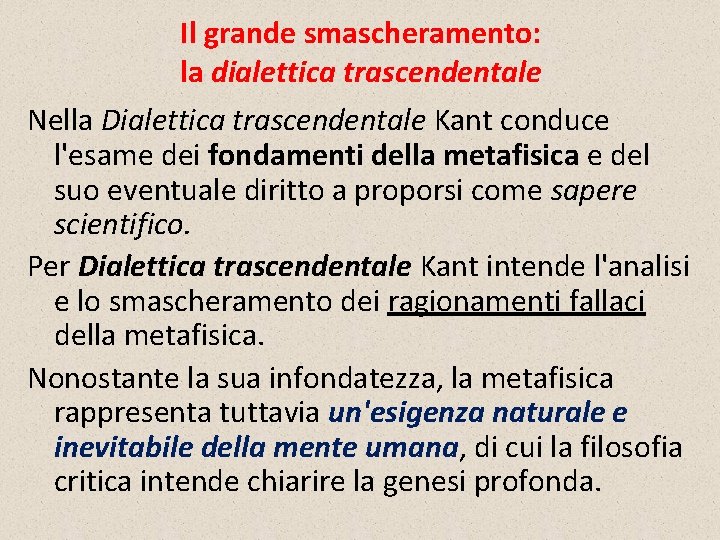 Il grande smascheramento:
la dialettica trascendentale

Nella Dialettica trascendentale Kant conduce l'esame dei fondamenti della metafisica e del suo eventuale diritto a proporsi come sapere scientifico.

Per Dialettica trascendentale Kant intende l'analisi e lo smascheramento dei ragionamenti fallaci della metafisica.

Nonostante la sua infondatezza, la metafisica rappresenta tuttavia un'esigenza naturale e inevitabile della mente umana, di cui la filosofia critica intende chiarire la genesi profonda.